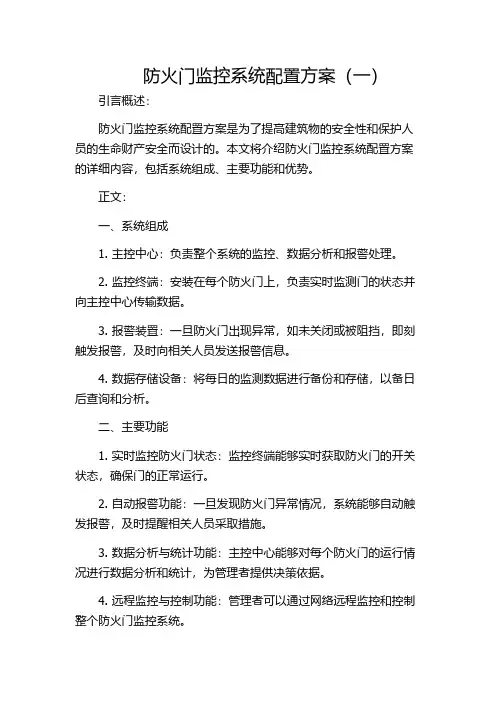 防火门监控系统配置方案（一）

引言概述：

防火门监控系统配置方案是为了提高建筑物的安全性和保护人员的生命财产安全而设计的。本文将介绍防火门监控系统配置方案的详细内容，包括系统组成、主要功能和优势。

正文：

一、系统组成

1. 主控中心：负责整个系统的监控、数据分析和报警处理。

2. 监控终端：安装在每个防火门上，负责实时监测门的状态并向主控中心传输数据。

3. 报警装置：一旦防火门出现异常，如未关闭或被阻挡，即刻触发报警，及时向相关人员发送报警信息。

4. 数据存储设备：将每日的监测数据进行备份和存储，以备日后查询和分析。

二、主要功能

1. 实时监控防火门状态：监控终端能够实时获取防火门的开关状态，确保门的正常运行。

2. 自动报警功能：一旦发现防火门异常情况，系统能够自动触发报警，及时提醒相关人员采取措施。

3. 数据分析与统计功能：主控中心能够对每个防火门的运行情况进行数据分析和统计，为管理者提供决策依据。

4. 远程监控与控制功能：管理者可以通过网络远程监控和控制整个防火门监控系统。